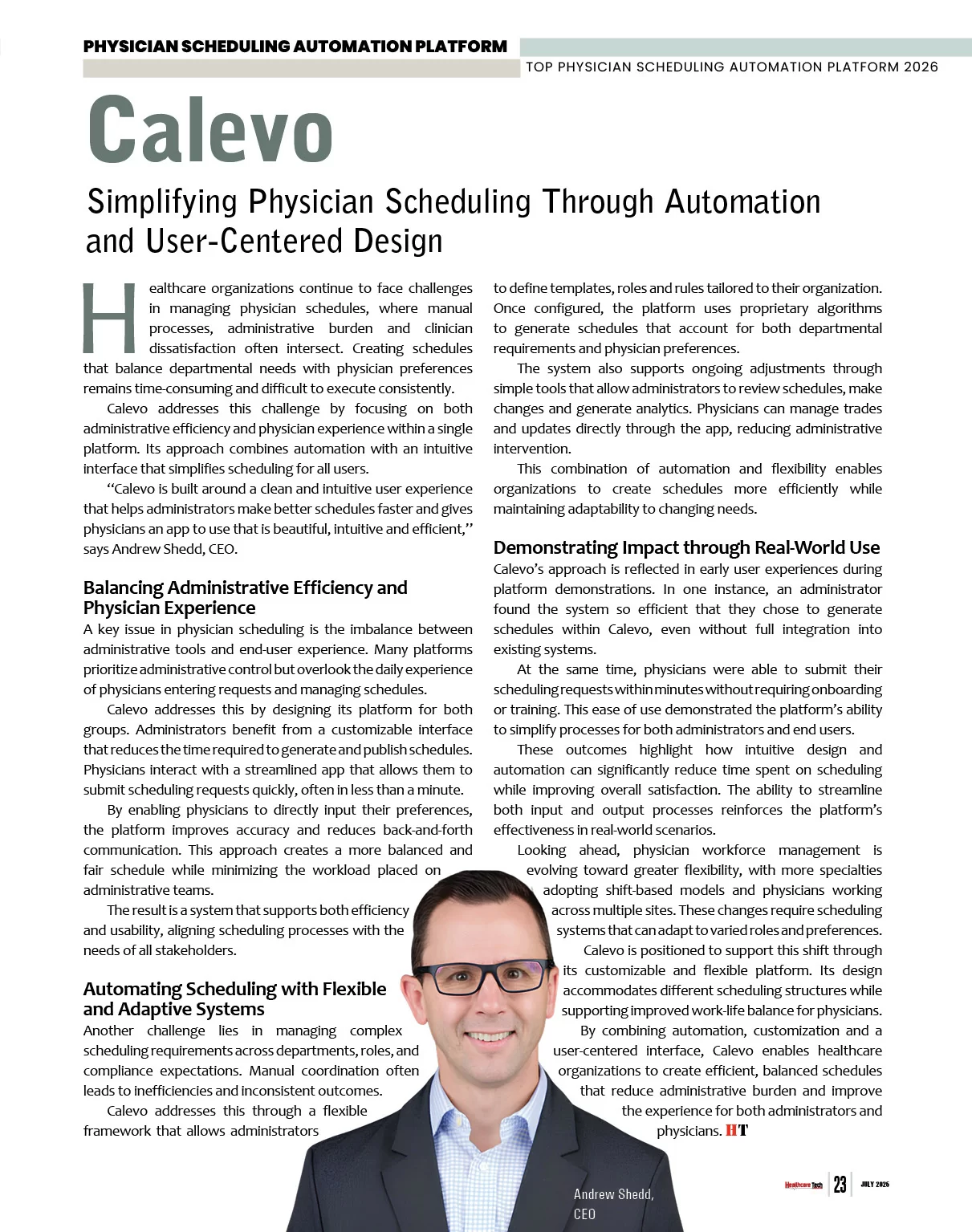 PHYSICIAN SCHEDULING AUTOMATION PLATFORM

TOP PHYSICIAN SCHEDULING AUTOMATION PLATFORM 2026

Calevo

Simplifying Physician Scheduling Through Automation and User-Centered Design

Healthcare organizations continue to face challenges in managing physician schedules, where manual processes, administrative burden and clinician dissatisfaction often intersect. Creating schedules that balance departmental needs with physician preferences remains time-consuming and difficult to execute consistently.

Calevo addresses this challenge by focusing on both administrative efficiency and physician experience within a single platform. Its approach combines automation with an intuitive interface that simplifies scheduling for all users.

"Calevo is built around a clean and intuitive user experience that helps administrators make better schedules faster and gives physicians an app to use that is beautiful, intuitive and efficient," says Andrew Shedd, CEO.

Balancing Administrative Efficiency and Physician Experience

A key issue in physician scheduling is the imbalance between administrative tools and end-user experience. Many platforms prioritize administrative control but overlook the daily experience of physicians entering requests and managing schedules.

Calevo addresses this by designing its platform for both groups. Administrators benefit from a customizable interface that reduces the time required to generate and publish schedules. Physicians interact with a streamlined app that allows them to submit scheduling requests quickly, often in less than a minute.

By enabling physicians to directly input their preferences, the platform improves accuracy and reduces back-and-forth communication. This approach creates a more balanced and fair schedule while minimizing the workload placed on administrative teams.

The result is a system that supports both efficiency and usability, aligning scheduling processes with the needs of all stakeholders.

Automating Scheduling with Flexible and Adaptive Systems

Another challenge lies in managing complex scheduling requirements across departments, roles, and compliance expectations. Manual coordination often leads to inefficiencies and inconsistent outcomes.

Calevo addresses this through a flexible framework that allows administrators to define templates, roles and rules tailored to their organization. Once configured, the platform uses proprietary algorithms to generate schedules that account for both departmental requirements and physician preferences.

The system also supports ongoing adjustments through simple tools that allow administrators to review schedules, make changes and generate analytics. Physicians can manage trades and updates directly through the app, reducing administrative intervention.

This combination of automation and flexibility enables organizations to create schedules more efficiently while maintaining adaptability to changing needs.

Demonstrating Impact through Real-World Use

Calevo's approach is reflected in early user experiences during platform demonstrations. In one instance, an administrator found the system so efficient that they chose to generate schedules within Calevo, even without full integration into existing systems.

At the same time, physicians were able to submit their scheduling requests within minutes without requiring onboarding or training. This ease of use demonstrated the platform's ability to simplify processes for both administrators and end users.

These outcomes highlight how intuitive design and automation can significantly reduce time spent on scheduling while improving overall satisfaction. The ability to streamline both input and output processes reinforces the platform's effectiveness in real-world scenarios.

Looking ahead, physician workforce management is evolving toward greater flexibility, with more specialties adopting shift-based models and physicians working across multiple sites. These changes require scheduling systems that can adapt to varied roles and preferences.

Calevo is positioned to support this shift through its customizable and flexible platform. Its design accommodates different scheduling structures while supporting improved work-life balance for physicians.

By combining automation, customization and a user-centered interface, Calevo enables healthcare organizations to create efficient, balanced schedules that reduce administrative burden and improve the experience for both administrators and physicians. HT

Andrew Shedd,
CEO

Healthcare Tech 23 JULY 2026